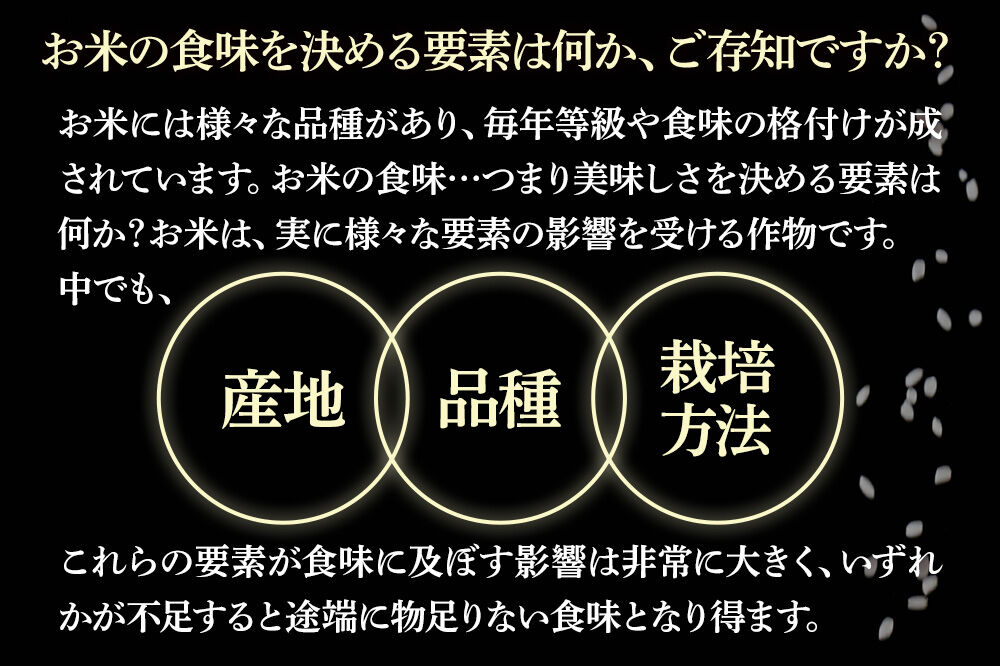 お米の食味を決める要素は何か、ご存知ですか?

お米には様々な品種があり、毎年等級や食味の格付けが成されています。お米の食味…つまり美味しさを決める要素は何か?お米は、実に様々な要素の影響を受ける作物です。中でも、

産地

品種

栽培方法

これらの要素が食味に及ぼす影響は非常に大きく、いずれかが不足すると途端に物足りない食味となり得ます。